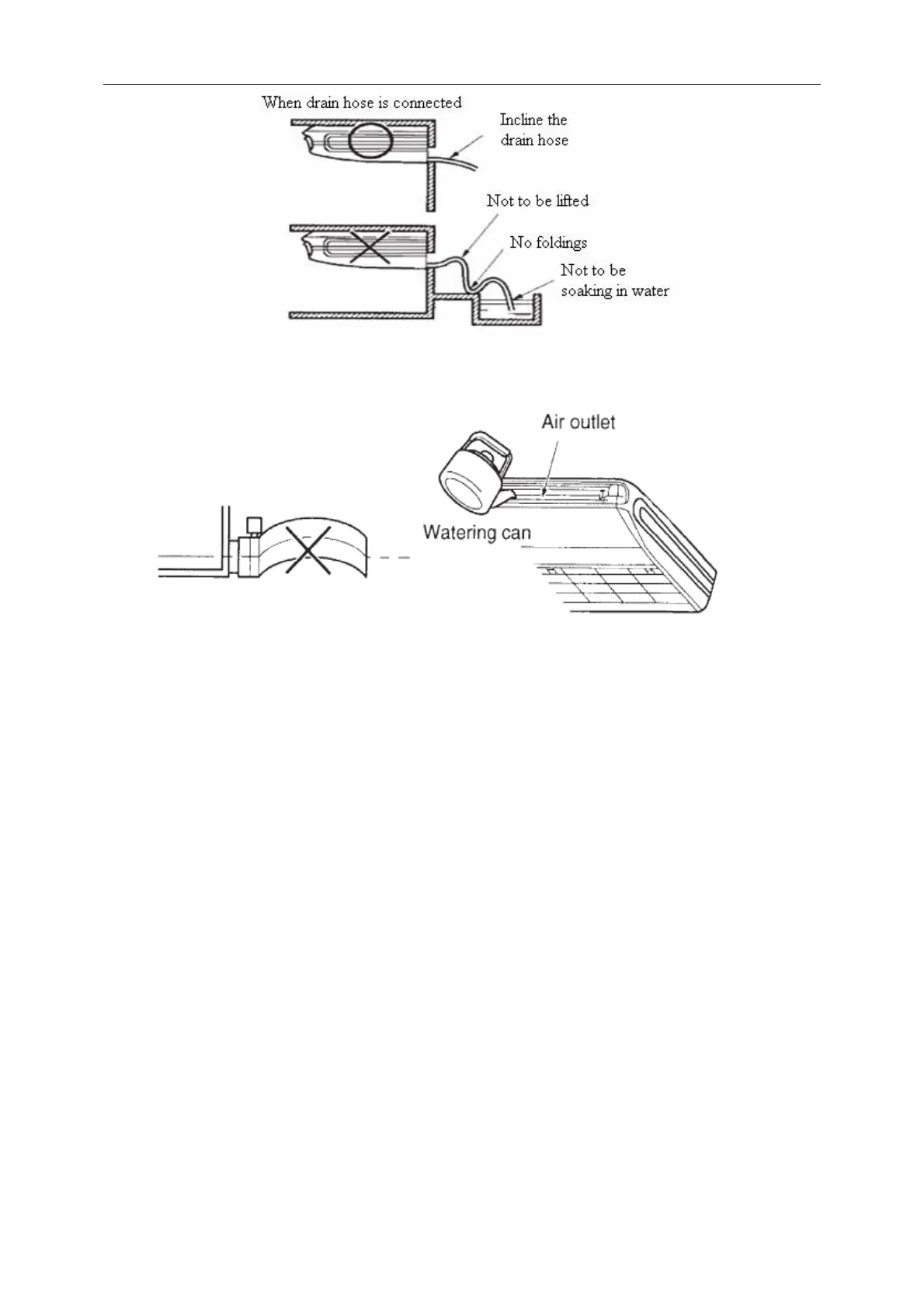 When drain hose is connected

Incline the drain hose

Not to be lifted

No foldings

Not to be soaking in water

Air outlet

Watering can